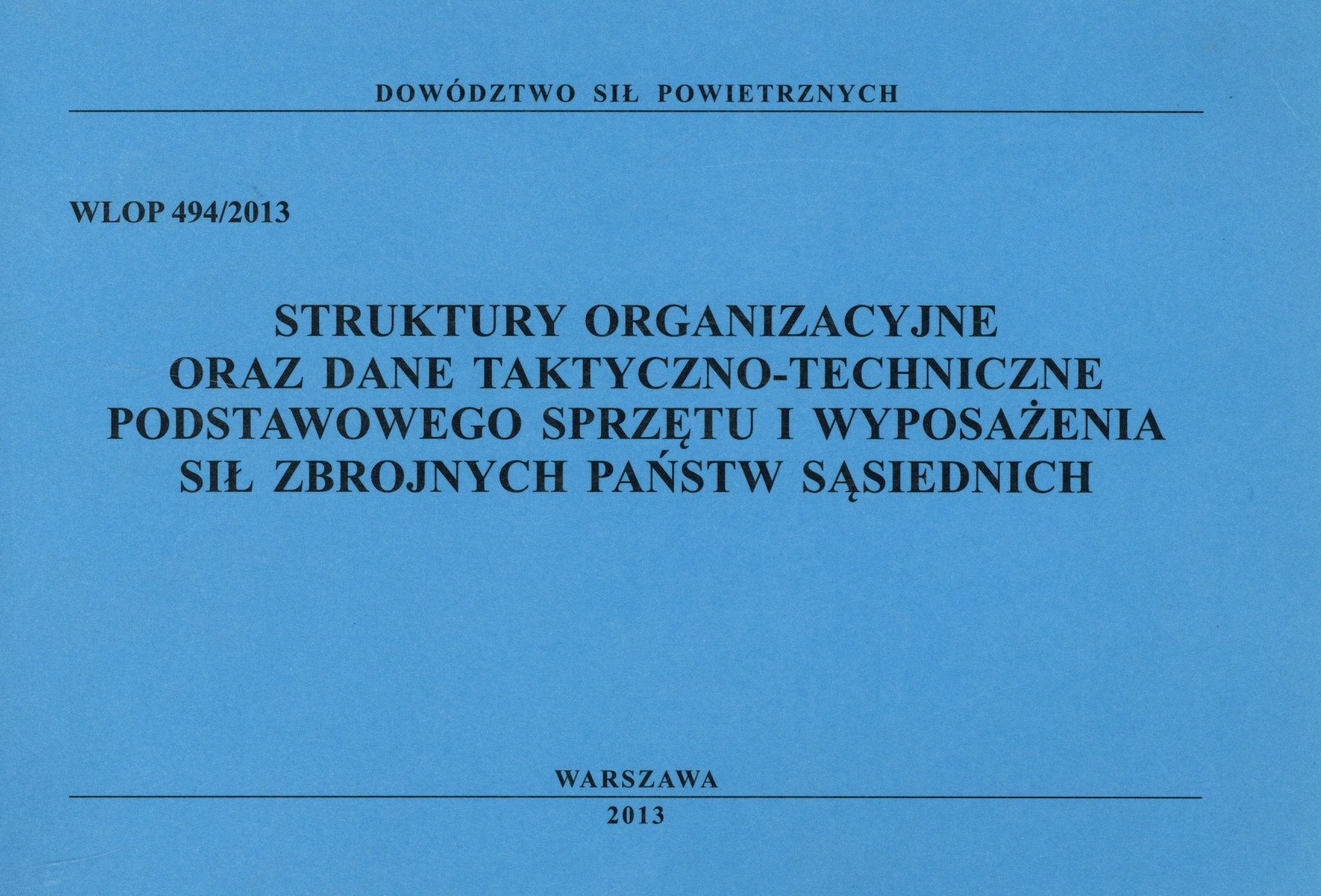 DOWÓDZTWO SIŁ POWIETRZNYCH

WLOP 494/2013

STRUKTURY ORGANIZACYJNE
ORAZ DANE TAKTYCZNO-TECHNICZNE
PODSTAWOWEGO SPRZĘTU I WYPOSAŻENIA
SIŁ ZBROJNYCH PAŃSTW SĄSIEDNICH

WARSZAWA
2013